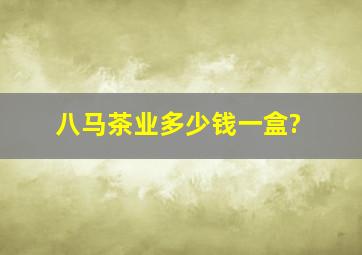 八马茶业多少钱一盒?